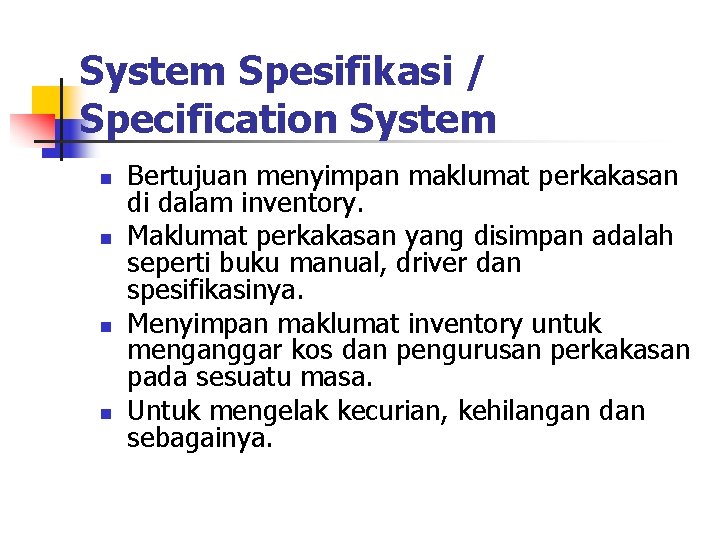 System Spesifikasi / Specification System

- Bertujuan menyimpan maklumat perkakasan di dalam inventory.
- Maklumat perkakasan yang disimpan adalah seperti buku manual, driver dan spesifikasinya.
- Menyimpan maklumat inventory untuk menganggar kos dan pengurusan perkakasan pada sesuatu masa.
- Untuk mengelak kecurian, kehilangan dan sebagainya.